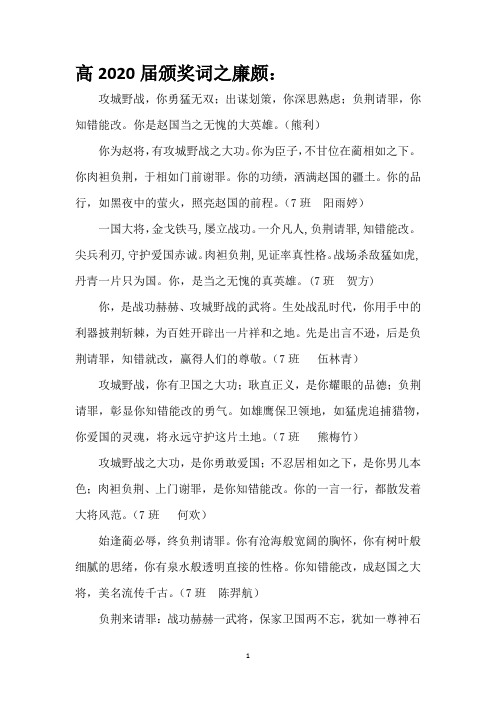 高 2020 届颁奖词之廉颇：

攻城野战，你勇猛无双；出谋划策，你深思熟虑；负荆请罪，你知错能改。你是赵国当之无愧的大英雄。（熊利）

你为赵将，有攻城野战之大功。你为臣子，不甘位在蔺相如之下。你肉袒负荆，于相如门前谢罪。你的功绩，洒满赵国的疆土。你的品行，如黑夜中的萤火，照亮赵国的前程。（7 班 阳雨婷）

一国大将，金戈铁马，屡立战功。一介凡人，负荆请罪，知错能改。尖兵利刃，守护爱国赤诚。肉袒负荆，见证率真性格。战场杀敌猛如虎，丹青一片只为国。你，是当之无愧的真英雄。（7 班 贺方）

你，是战功赫赫、攻城野战的武将。生处战乱时代，你用手中的利器披荆斩棘，为百姓开辟出一片祥和之地。先是出言不逊，后是负荆请罪，知错就改，赢得人们的尊敬。（7 班 伍林青）

攻城野战，你有卫国之大功；耿直正义，是你耀眼的品德；负荆请罪，彰显你知错能改的勇气。如雄鹰保卫领地，如猛虎追捕猎物，你爱国的灵魂，将永远守护这片土地。（7 班 熊梅竹）

攻城野战之大功，是你勇敢爱国；不忍居相如之下，是你男儿本色；肉袒负荆、上门谢罪，是你知错能改。你的一言一行，都散发着大将风范。（7 班 何欢）

始逢蔺必辱，终负荆请罪。你有沧海般宽阔的胸怀，你有树叶般细腻的思绪，你有泉水般透明直接的性格。你知错能改，成赵国之大将，美名流传千古。（7 班 陈羿航）

负荆来请罪：战功赫赫一武将，保家卫国两不忘，犹如一尊神石

1